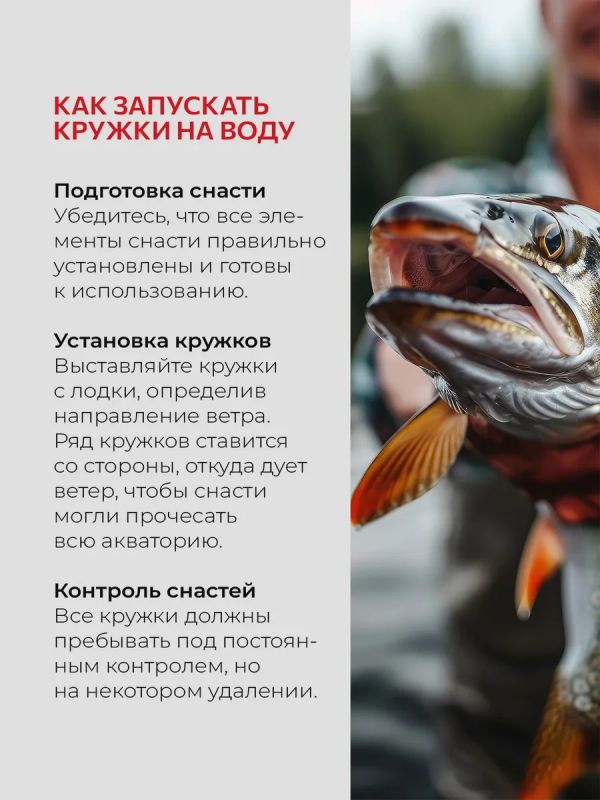 КАК ЗАПУСКАТЬ КРУЖКИ НА ВОДУ

Подготовка снасти
Убедитесь, что все элементы снасти правильно установлены и готовы к использованию.

Установка кружков
Выставляйте кружки с лодки, определив направление ветра. Ряд кружков ставится со стороны, откуда дует ветер, чтобы снасти могли прочесать всю акваторию.

Контроль снастей
Все кружки должны пребывать под постоянным контролем, но на некотором удалении.